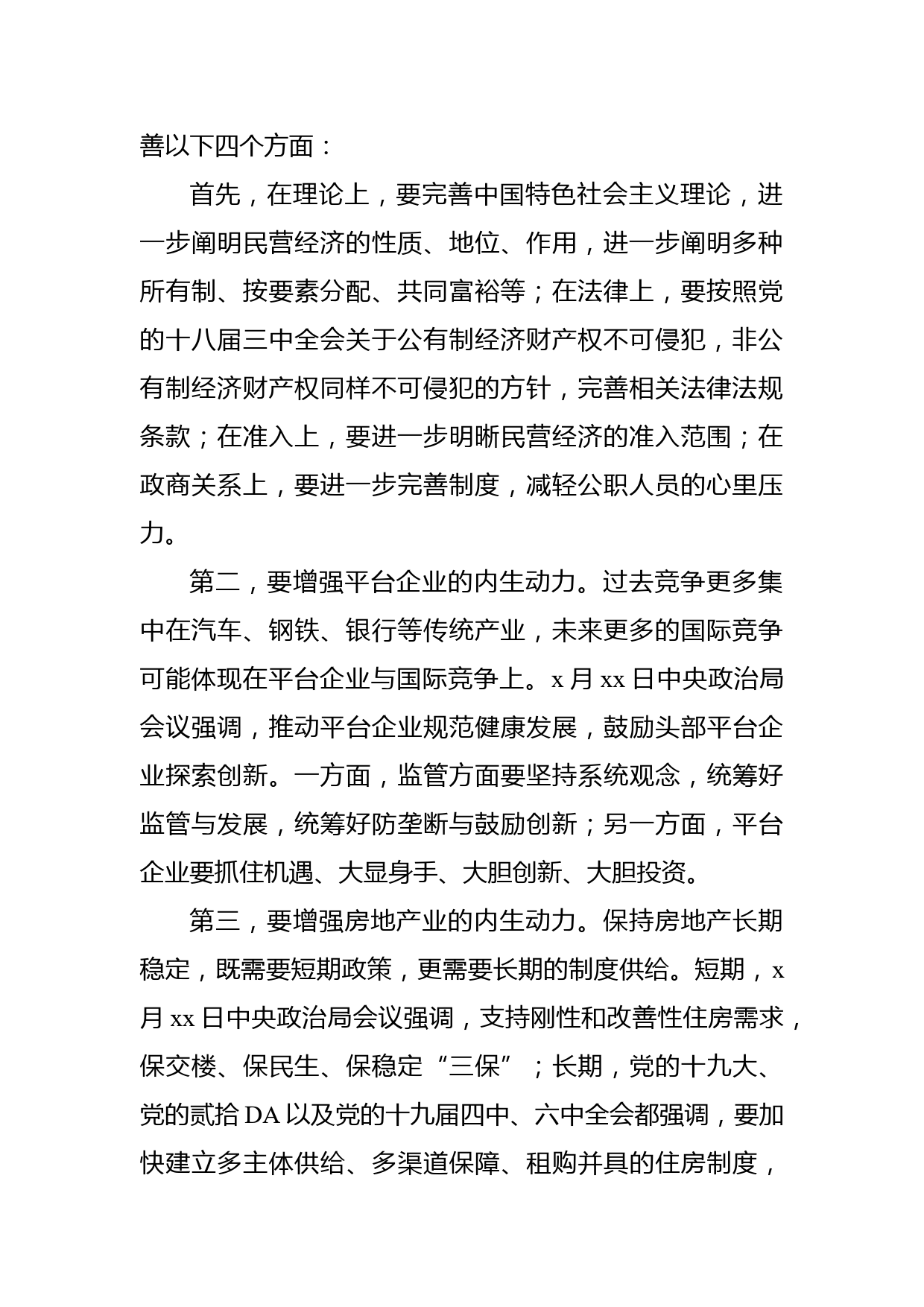 善以下四个方面：

首先，在理论上，要完善中国特色社会主义理论，进一步阐明民营经济的性质、地位、作用，进一步阐明多种所有制、按要素分配、共同富裕等；在法律上，要按照党的十八届三中全会关于公有制经济财产权不可侵犯，非公有制经济财产权同样不可侵犯的方针，完善相关法律法规条款；在准入上，要进一步明晰民营经济的准入范围；在政商关系上，要进一步完善制度，减轻公职人员的心里压力。

第二，要增强平台企业的内生动力。过去竞争更多集中在汽车、钢铁、银行等传统产业，未来更多的国际竞争可能体现在平台企业与国际竞争上。x 月 xx 日中央政治局会议强调，推动平台企业规范健康发展，鼓励头部平台企业探索创新。一方面，监管方面要坚持系统观念，统筹好监管与发展，统筹好防垄断与鼓励创新；另一方面，平台企业要抓住机遇、大显身手、大胆创新、大胆投资。

第三，要增强房地产业的内生动力。保持房地产长期稳定，既需要短期政策，更需要长期的制度供给。短期，x 月 xx 日中央政治局会议强调，支持刚性和改善性住房需求，保交楼、保民生、保稳定“三保”；长期，党的十九大、党的贰拾 DA 以及党的十九届四中、六中全会都强调，要加快建立多主体供给、多渠道保障、租购并具的住房制度，